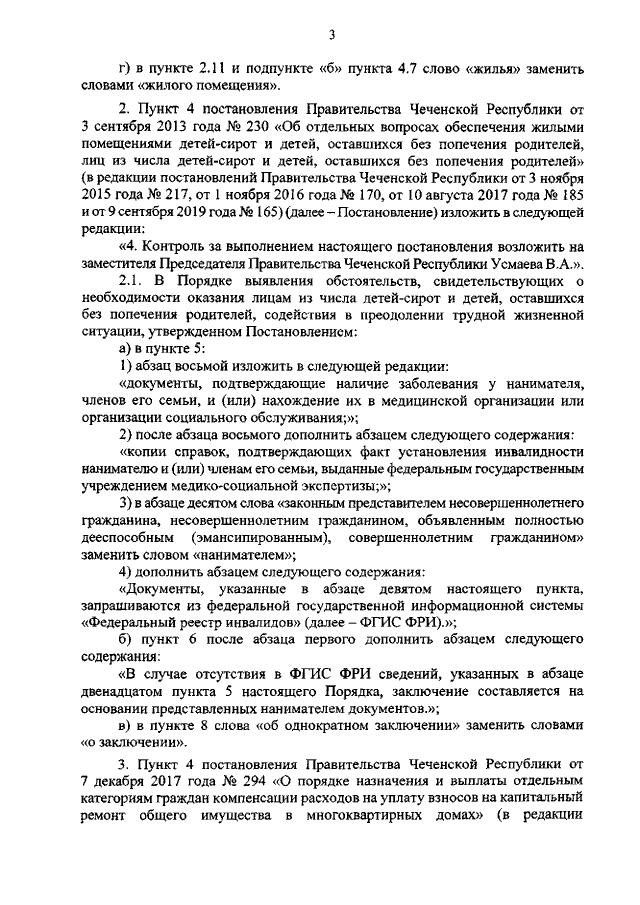 3

г) в пункте 2.11 и подпункте «б» пункта 4.7 слово «жилья» заменить словами «жилого помещения».

2. Пункт 4 постановления Правительства Чеченской Республики от 3 сентября 2013 года № 230 «Об отдельных вопросах обеспечения жилыми помещениями детей-сирот и детей, оставшихся без попечения родителей, лиц из числа детей-сирот и детей, оставшихся без попечения родителей» (в редакции постановлений Правительства Чеченской Республики от 3 ноября 2015 года № 217, от 1 ноября 2016 года № 170, от 10 августа 2017 года № 185 и от 9 сентября 2019 года № 165) (далее – Постановление) изложить в следующей редакции:

«4. Контроль за выполнением настоящего постановления возложить на заместителя Председателя Правительства Чеченской Республики Усмаева В.А.».

2.1. В Порядке выявления обстоятельств, свидетельствующих о необходимости оказания лицам из числа детей-сирот и детей, оставшихся без попечения родителей, содействия в преодолении трудной жизненной ситуации, утвержденном Постановлением:

а) в пункте 5:

1) абзац восьмой изложить в следующей редакции:

«документы, подтверждающие наличие заболевания у нанимателя, членов его семьи, и (или) нахождение их в медицинской организации или организации социального обслуживания;»;

2) после абзаца восьмого дополнить абзацем следующего содержания:

«копии справок, подтверждающих факт установления инвалидности нанимателю и (или) членам его семьи, выданные федеральным государственным учреждением медико-социальной экспертизы;»;

3) в абзаце десятом слова «законным представителем несовершеннолетнего гражданина, несовершеннолетним гражданином, объявленным полностью дееспособным (эмансипированным), совершеннолетним гражданином» заменить словом «нанимателем»;

4) дополнить абзацем следующего содержания:

«Документы, указанные в абзаце девятом настоящего пункта, запрашиваются из федеральной государственной информационной системы «Федеральный реестр инвалидов» (далее – ФГИС ФРИ).»;

б) пункт 6 после абзаца первого дополнить абзацем следующего содержания:

«В случае отсутствия в ФГИС ФРИ сведений, указанных в абзаце двенадцатом пункта 5 настоящего Порядка, заключение составляется на основании представленных нанимателем документов.»;

в) в пункте 8 слова «об однократном заключении» заменить словами «о заключении».

3. Пункт 4 постановления Правительства Чеченской Республики от 7 декабря 2017 года № 294 «О порядке назначения и выплаты отдельным категориям граждан компенсации расходов на уплату взносов на капитальный ремонт общего имущества в многоквартирных домах» (в редакции